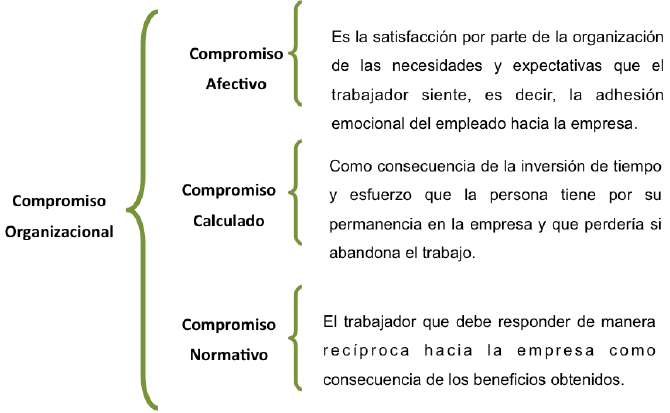 Compromiso Organizacional

Compromiso Afectivo

Es la satisfacción por parte de la organización de las necesidades y expectativas que el trabajador siente, es decir, la adhesión emocional del empleado hacia la empresa.

Compromiso Calculado

Como consecuencia de la inversión de tiempo y esfuerzo que la persona tiene por su permanencia en la empresa y que perdería si abandona el trabajo.

Compromiso Normativo

El trabajador que debe responder de manera recíproca hacia la empresa como consecuencia de los beneficios obtenidos.